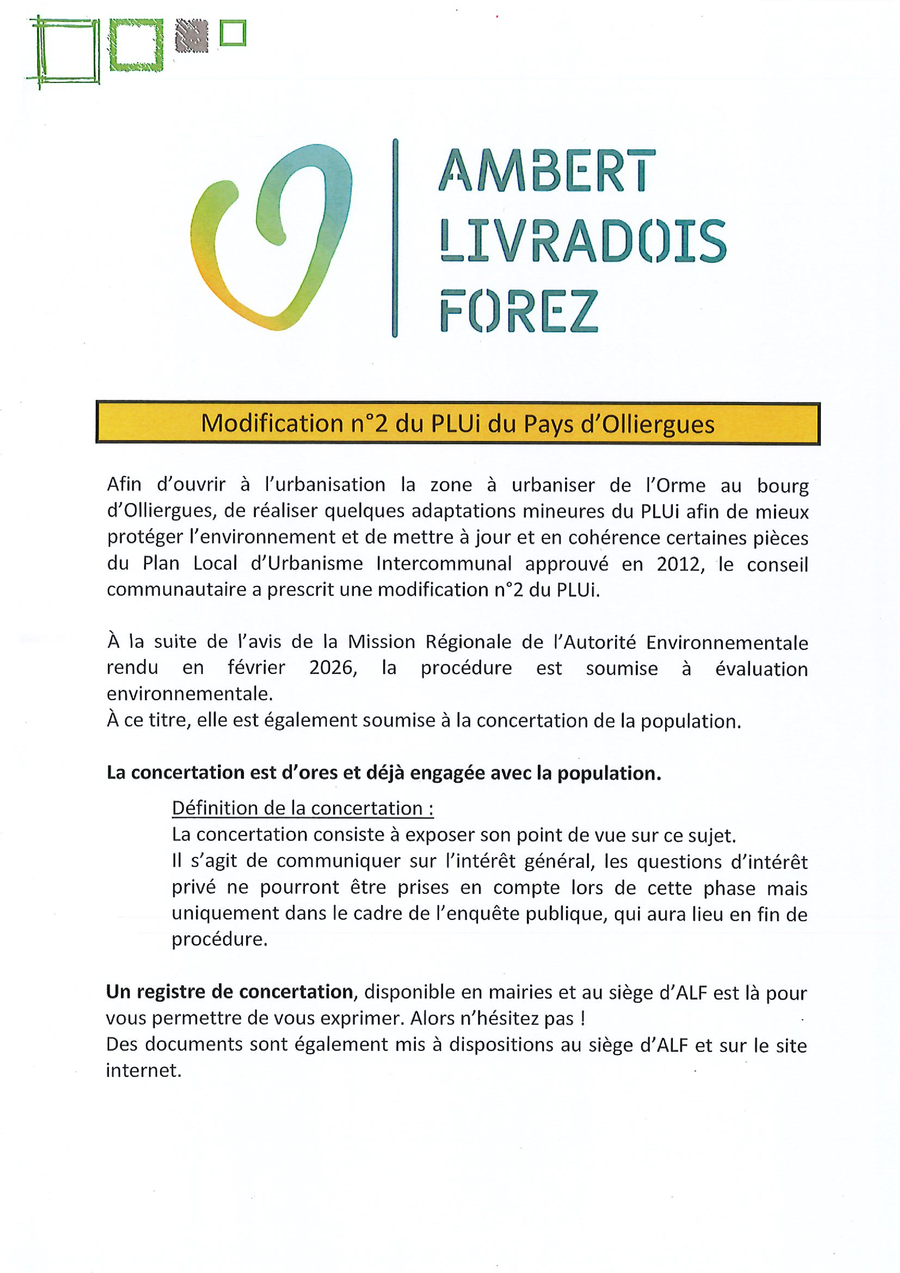 AMBERT
LIVRADOIS
FOREZ

Modification n°2 du PLUi du Pays d'Olliergues

Afin d'ouvrir à l'urbanisation la zone à urbaniser de l'Orme au bourg d'Olliergues, de réaliser quelques adaptations mineures du PLUi afin de mieux protéger l'environnement et de mettre à jour et en cohérence certaines pièces du Plan Local d'Urbanisme Intercommunal approuvé en 2012, le conseil communautaire a prescrit une modification n°2 du PLUi.

À la suite de l'avis de la Mission Régionale de l'Autorité Environnementale rendu en février 2026, la procédure est soumise à évaluation environnementale.
À ce titre, elle est également soumise à la concertation de la population.

La concertation est d'ores et déjà engagée avec la population.

Définition de la concertation :
La concertation consiste à exposer son point de vue sur ce sujet.
Il s'agit de communiquer sur l'intérêt général, les questions d'intérêt privé ne pourront être prises en compte lors de cette phase mais uniquement dans le cadre de l'enquête publique, qui aura lieu en fin de procédure.

Un registre de concertation, disponible en mairies et au siège d'ALF est là pour vous permettre de vous exprimer. Alors n'hésitez pas !
Des documents sont également mis à dispositions au siège d'ALF et sur le site internet.